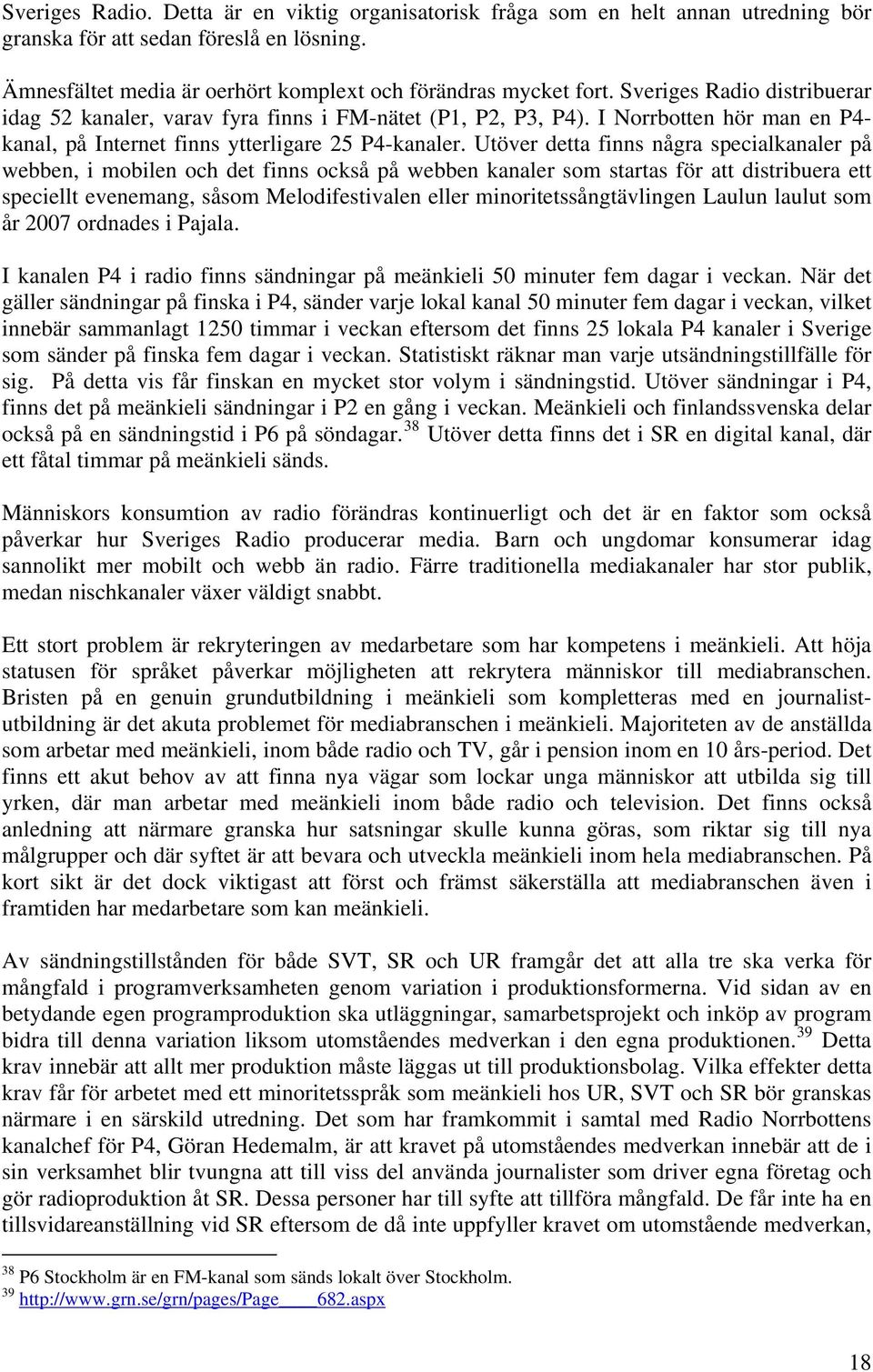 Sveriges Radio. Detta är en viktig organisatorisk fråga som en helt annan utredning bör granska för att sedan föreslå en lösning.

Ämnesfältet media är oerhört komplext och förändras mycket fort. Sveriges Radio distribuerar idag 52 kanaler, varav fyra finns i FM-nätet (P1, P2, P3, P4). I Norrbotten hör man en P4-kanal, på Internet finns ytterligare 25 P4-kanaler. Utöver detta finns några specialkanaler på webben, i mobilen och det finns också på webben kanaler som startas för att distribuera ett speciellt evenemang, såsom Melodifestivalen eller minoritetssångtävlingen Laulun laulut som år 2007 ordnades i Pajala.

I kanalen P4 i radio finns sändningar på meänkieli 50 minuter fem dagar i veckan. När det gäller sändningar på finska i P4, sänder varje lokal kanal 50 minuter fem dagar i veckan, vilket innebär sammanlagt 1250 timmar i veckan eftersom det finns 25 lokala P4 kanaler i Sverige som sänder på finska fem dagar i veckan. Statistiskt räknar man varje utsändningstillfälle för sig. På detta vis får finskan en mycket stor volym i sändningstid. Utöver sändningar i P4, finns det på meänkieli sändningar i P2 en gång i veckan. Meänkieli och finlandssvenska delar också på en sändningstid i P6 på söndagar.$^{38}$ Utöver detta finns det i SR en digital kanal, där ett fåtal timmar på meänkieli sänds.

Människors konsumtion av radio förändras kontinuerligt och det är en faktor som också påverkar hur Sveriges Radio producerar media. Barn och ungdomar konsumerar idag sannolikt mer mobilt och webb än radio. Färre traditionella mediakanaler har stor publik, medan nischkanaler växer väldigt snabbt.

Ett stort problem är rekryteringen av medarbetare som har kompetens i meänkieli. Att höja statusen för språket påverkar möjligheten att rekrytera människor till mediabranschen. Bristen på en genuin grundutbildning i meänkieli som kompletteras med en journalistutbildning är det akuta problemet för mediabranschen i meänkieli. Majoriteten av de anställda som arbetar med meänkieli, inom både radio och TV, går i pension inom en 10 års-period. Det finns ett akut behov av att finna nya vägar som lockar unga människor att utbilda sig till yrken, där man arbetar med meänkieli inom både radio och television. Det finns också anledning att närmare granska hur satsningar skulle kunna göras, som riktar sig till nya målgrupper och där syftet är att bevara och utveckla meänkieli inom hela mediabranschen. På kort sikt är det dock viktigast att först och främst säkerställa att mediabranschen även i framtiden har medarbetare som kan meänkieli.

Av sändningstillstånden för både SVT, SR och UR framgår det att alla tre ska verka för mångfald i programverksamheten genom variation i produktionsformerna. Vid sidan av en betydande egen programproduktion ska utläggningar, samarbetsprojekt och inköp av program bidra till denna variation liksom utomståendes medverkan i den egna produktionen.$^{39}$ Detta krav innebär att allt mer produktion måste läggas ut till produktionsbolag. Vilka effekter detta krav får för arbetet med ett minoritetsspråk som meänkieli hos UR, SVT och SR bör granskas närmare i en särskild utredning. Det som har framkommit i samtal med Radio Norrbottens kanalchef för P4, Göran Hedemalm, är att kravet på utomståendes medverkan innebär att de i sin verksamhet blir tvungna att till viss del använda journalister som driver egna företag och gör radioproduktion åt SR. Dessa personer har till syfte att tillföra mångfald. De får inte ha en tillsvidareanställning vid SR eftersom de då inte uppfyller kravet om utomstående medverkan,

$^{38}$ P6 Stockholm är en FM-kanal som sänds lokalt över Stockholm.
$^{39}$ http://www.grn.se/grn/pages/Page____682.aspx

18